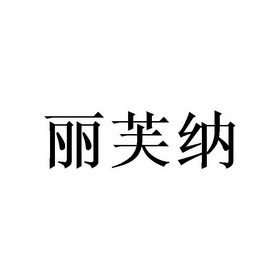 丽芙纳